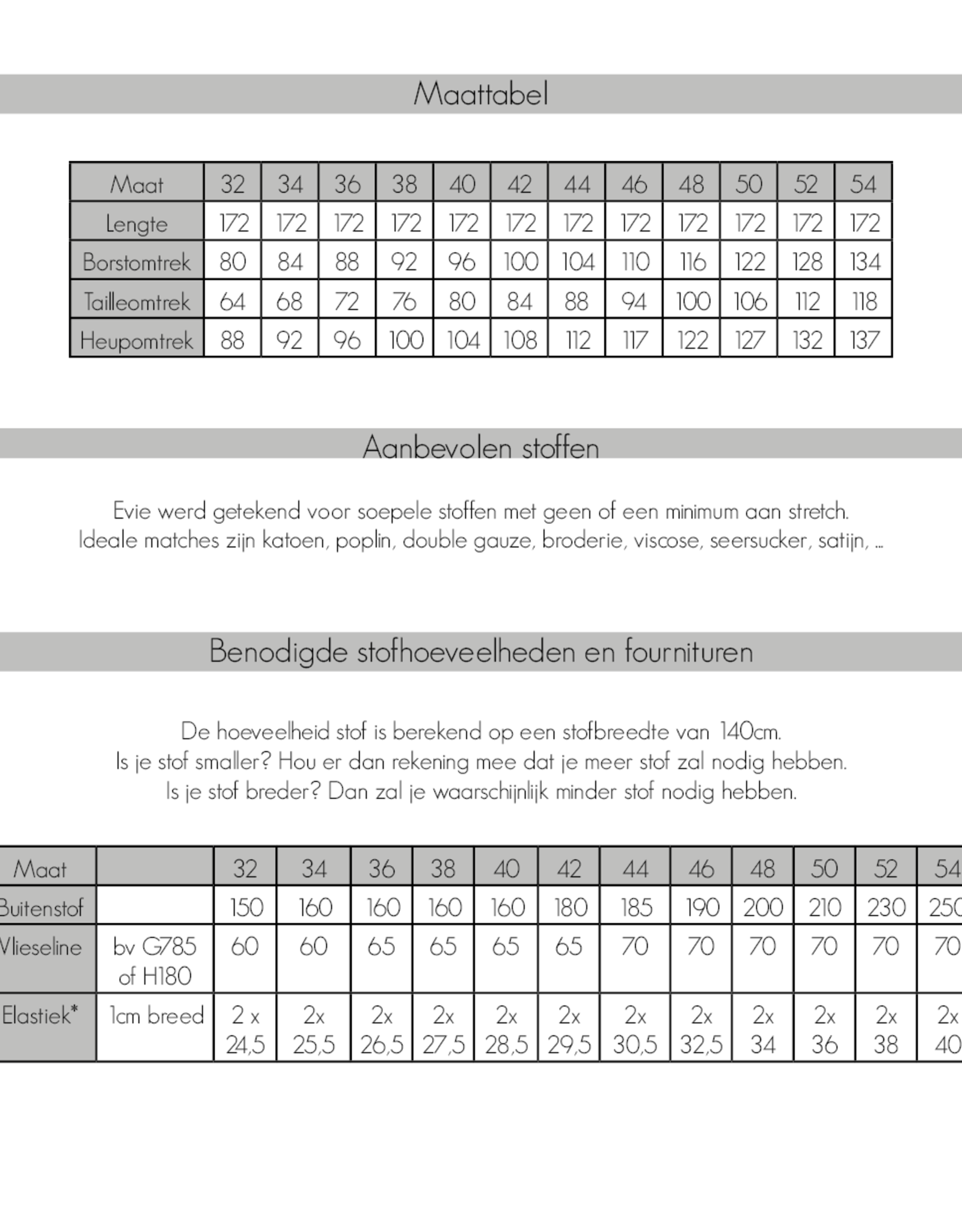 Maattabel

| Maat | 32 | 34 | 36 | 38 | 40 | 42 | 44 | 46 | 48 | 50 | 52 | 54 |
|---|---|---|---|---|---|---|---|---|---|---|---|---|
| Lengte | 172 | 172 | 172 | 172 | 172 | 172 | 172 | 172 | 172 | 172 | 172 | 172 |
| Borstomtrek | 80 | 84 | 88 | 92 | 96 | 100 | 104 | 110 | 116 | 122 | 128 | 134 |
| Tailleomtrek | 64 | 68 | 72 | 76 | 80 | 84 | 88 | 94 | 100 | 106 | 112 | 118 |
| Heupomtrek | 88 | 92 | 96 | 100 | 104 | 108 | 112 | 117 | 122 | 127 | 132 | 137 |

Aanbevolen stoffen

Evie werd getekend voor soepele stoffen met geen of een minimum aan stretch. Ideale matches zijn katoen, poplin, double gauze, broderie, viscose, seersucker, satijn, ...

Benodigde stofhoeveelheden en fournituren

De hoeveelheid stof is berekend op een stofbreedte van 140cm. Is je stof smaller? Hou er dan rekening mee dat je meer stof zal nodig hebben. Is je stof breder? Dan zal je waarschijnlijk minder stof nodig hebben.

| Maat | | 32 | 34 | 36 | 38 | 40 | 42 | 44 | 46 | 48 | 50 | 52 | 54 |
|---|---|---|---|---|---|---|---|---|---|---|---|---|---|
| Buitenstof | | 150 | 160 | 160 | 160 | 160 | 180 | 185 | 190 | 200 | 210 | 230 | 250 |
| Vlieseline | bv G785 of H180 | 60 | 60 | 65 | 65 | 65 | 65 | 70 | 70 | 70 | 70 | 70 | 70 |
| Elastiek* | 1cm breed | 2 x 24,5 | 2x 25,5 | 2x 26,5 | 2x 27,5 | 2x 28,5 | 2x 29,5 | 2x 30,5 | 2x 32,5 | 2x 34 | 2x 36 | 2x 38 | 2x 40 |